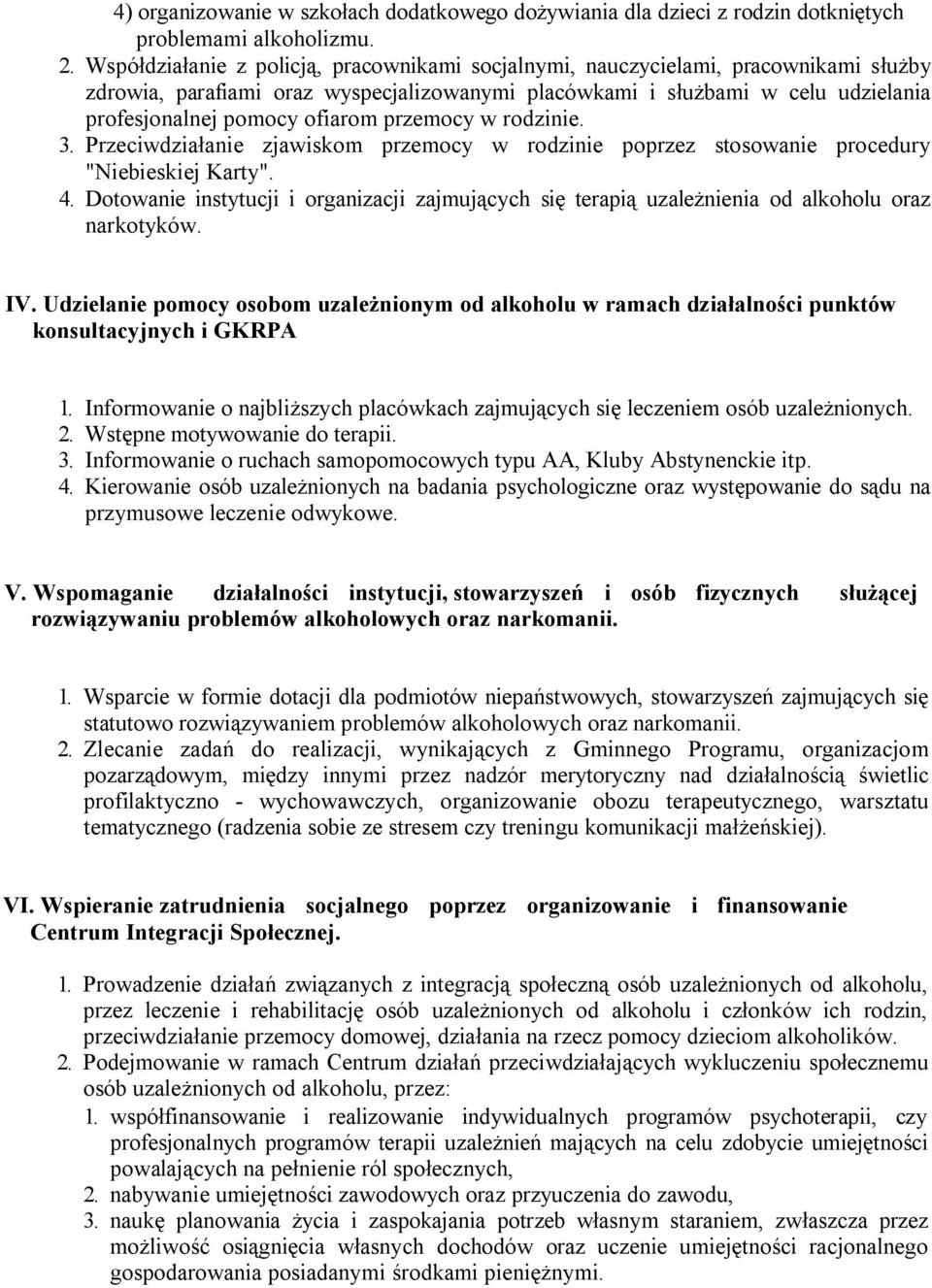 4) organizowanie w szkołach dodatkowego dożywiania dla dzieci z rodzin dotkniętych problemami alkoholizmu.

2. Współdziałanie z policją, pracownikami socjalnymi, nauczycielami, pracownikami służby zdrowia, parafiami oraz wyspecjalizowanymi placówkami i służbami w celu udzielania profesjonalnej pomocy ofiarom przemocy w rodzinie.
3. Przeciwdziałanie zjawiskom przemocy w rodzinie poprzez stosowanie procedury "Niebieskiej Karty".
4. Dotowanie instytucji i organizacji zajmujących się terapią uzależnienia od alkoholu oraz narkotyków.

IV. Udzielanie pomocy osobom uzależnionym od alkoholu w ramach działalności punktów konsultacyjnych i GKRPA

1. Informowanie o najbliższych placówkach zajmujących się leczeniem osób uzależnionych.
2. Wstępne motywowanie do terapii.
3. Informowanie o ruchach samopomocowych typu AA, Kluby Abstynenckie itp.
4. Kierowanie osób uzależnionych na badania psychologiczne oraz występowanie do sądu na przymusowe leczenie odwykowe.

V. Wspomaganie działalności instytucji, stowarzyszeń i osób fizycznych służącej rozwiązywaniu problemów alkoholowych oraz narkomanii.

1. Wsparcie w formie dotacji dla podmiotów niepaństwowych, stowarzyszeń zajmujących się statutowo rozwiązywaniem problemów alkoholowych oraz narkomanii.
2. Zlecanie zadań do realizacji, wynikających z Gminnego Programu, organizacjom pozarządowym, między innymi przez nadzór merytoryczny nad działalnością świetlic profilaktyczno - wychowawczych, organizowanie obozu terapeutycznego, warsztatu tematycznego (radzenia sobie ze stresem czy treningu komunikacji małżeńskiej).

VI. Wspieranie zatrudnienia socjalnego poprzez organizowanie i finansowanie Centrum Integracji Społecznej.

1. Prowadzenie działań związanych z integracją społeczną osób uzależnionych od alkoholu, przez leczenie i rehabilitację osób uzależnionych od alkoholu i członków ich rodzin, przeciwdziałanie przemocy domowej, działania na rzecz pomocy dzieciom alkoholików.
2. Podejmowanie w ramach Centrum działań przeciwdziałających wykluczeniu społecznemu osób uzależnionych od alkoholu, przez:
1. współfinansowanie i realizowanie indywidualnych programów psychoterapii, czy profesjonalnych programów terapii uzależnień mających na celu zdobycie umiejętności powalających na pełnienie ról społecznych,
2. nabywanie umiejętności zawodowych oraz przyuczenia do zawodu,
3. naukę planowania życia i zaspokajania potrzeb własnym staraniem, zwłaszcza przez możliwość osiągnięcia własnych dochodów oraz uczenie umiejętności racjonalnego gospodarowania posiadanymi środkami pieniężnymi.